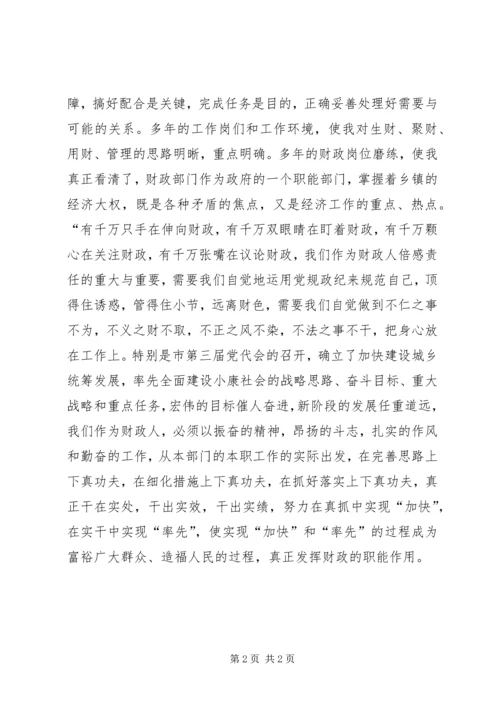 障，搞好配合是关键，完成任务是目的，正确妥善处理好需要与可能的关系。多年的工作岗们和工作环境，使我对生财、聚财、用财、管理的思路明晰，重点明确。多年的财政岗位磨练，使我真正看清了，财政部门作为政府的一个职能部门，掌握着乡镇的经济大权，既是各种矛盾的焦点，又是经济工作的重点、热点。“有千万只手在伸向财政，有千万双眼睛在盯着财政，有千万颗心在关注财政，有千万张嘴在议论财政，我们作为财政人倍感责任的重大与重要，需要我们自觉地运用党规政纪来规范自己，顶得住诱惑，管得住小节，远离财色，需要我们自觉做到不仁之事不为，不义之财不取，不正之风不染，不法之事不干，把身心放在工作上。特别是市第三届党代会的召开，确立了加快建设城乡统筹发展，率先全面建设小康社会的战略思路、奋斗目标、重大战略和重点任务，宏伟的目标催人奋进，新阶段的发展任重道远，我们作为财政人，必须以振奋的精神，昂扬的斗志，扎实的作风和勤奋的工作，从本部门的本职工作的实际出发，在完善思路上下真功夫，在细化措施上下真功夫，在抓好落实上下真功夫，真正干在实处，干出实效，干出实绩，努力在真抓中实现“加快”，在实干中实现“率先”，使实现“加快”和“率先”的过程成为富裕广大群众、造福人民的过程，真正发挥财政的职能作用。

第 2 页 共 2 页